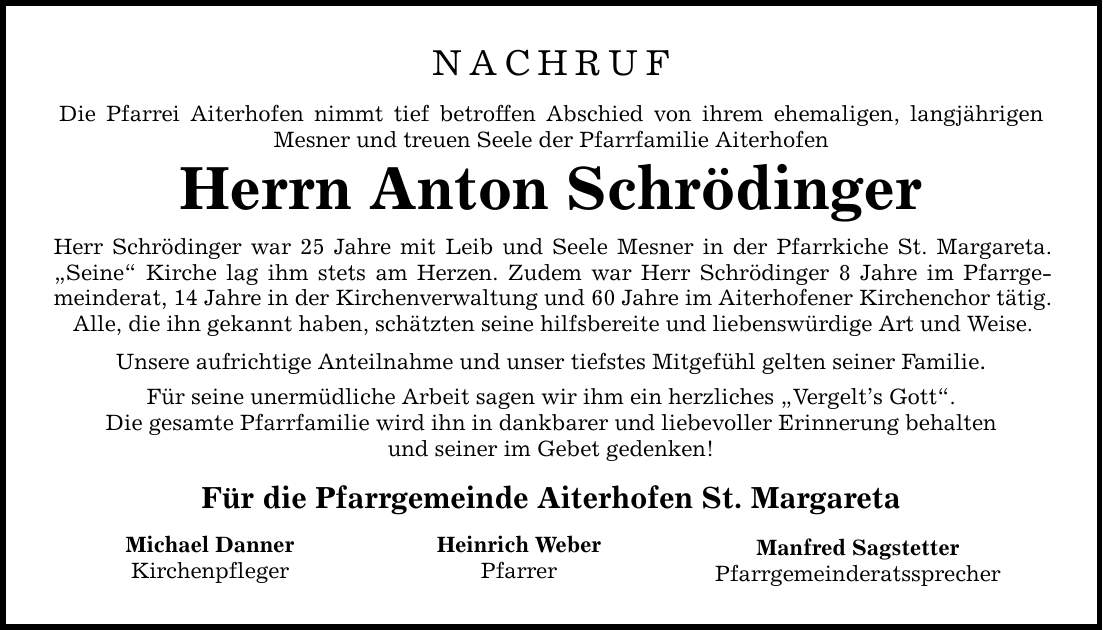 NACHRUF

Die Pfarrei Aiterhofen nimmt tief betroffen Abschied von ihrem ehemaligen, langjährigen Mesner und treuen Seele der Pfarrfamilie Aiterhofen

Herrn Anton Schrödinger

Herr Schrödinger war 25 Jahre mit Leib und Seele Mesner in der Pfarrkiche St. Margareta. „Seine“ Kirche lag ihm stets am Herzen. Zudem war Herr Schrödinger 8 Jahre im Pfarrgemeinderat, 14 Jahre in der Kirchenverwaltung und 60 Jahre im Aiterhofener Kirchenchor tätig. Alle, die ihn gekannt haben, schätzten seine hilfsbereite und liebenswürdige Art und Weise.

Unsere aufrichtige Anteilnahme und unser tiefstes Mitgefühl gelten seiner Familie.

Für seine unermüdliche Arbeit sagen wir ihm ein herzliches „Vergelt’s Gott“.
Die gesamte Pfarrfamilie wird ihn in dankbarer und liebevoller Erinnerung behalten und seiner im Gebet gedenken!

Für die Pfarrgemeinde Aiterhofen St. Margareta

Michael Danner
Kirchenpfleger

Heinrich Weber
Pfarrer

Manfred Sagstetter
Pfarrgemeinderatssprecher